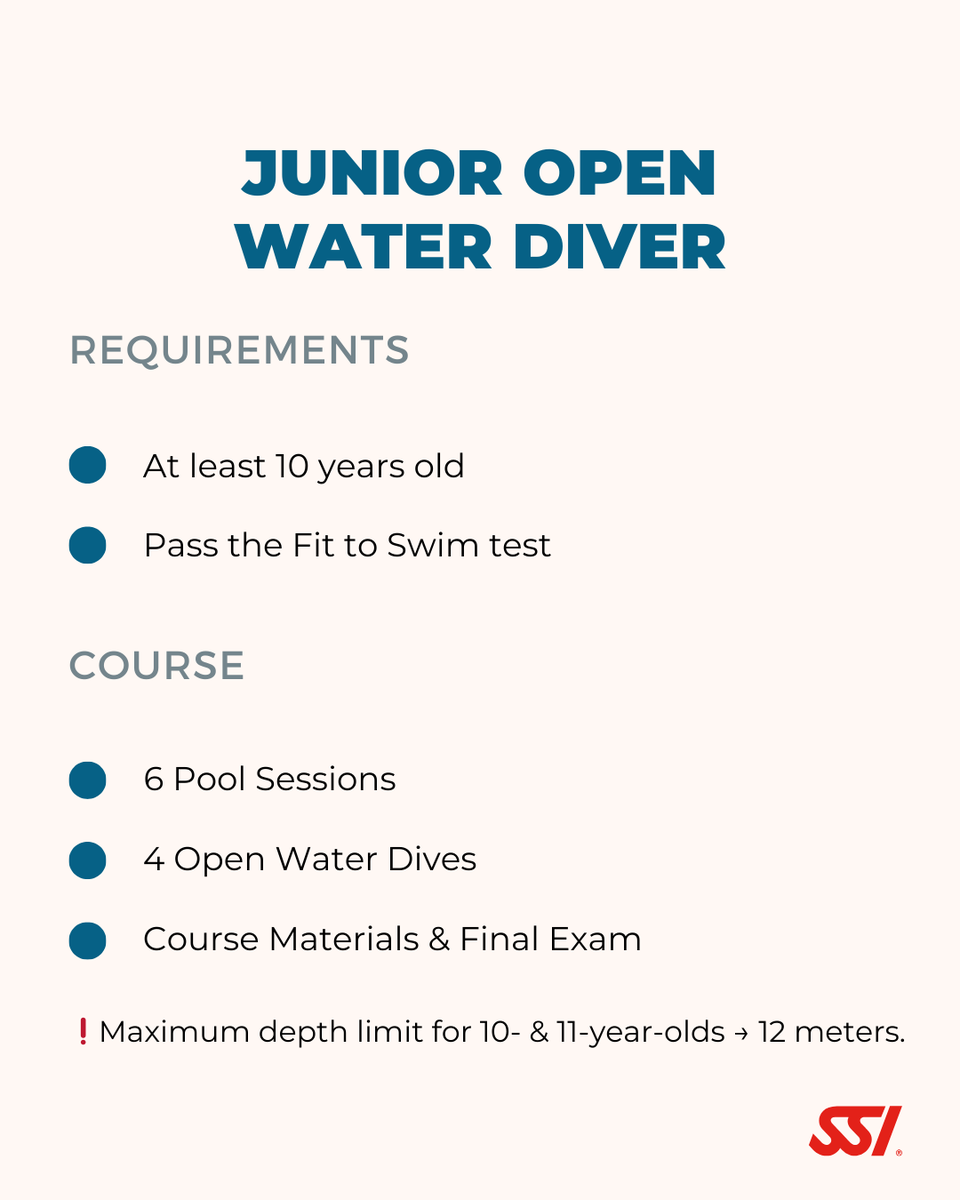 JUNIOR OPEN WATER DIVER

REQUIREMENTS

At least 10 years old

Pass the Fit to Swim test

COURSE

6 Pool Sessions

4 Open Water Dives

Course Materials & Final Exam

❗Maximum depth limit for 10- & 11-year-olds → 12 meters.

SSI®